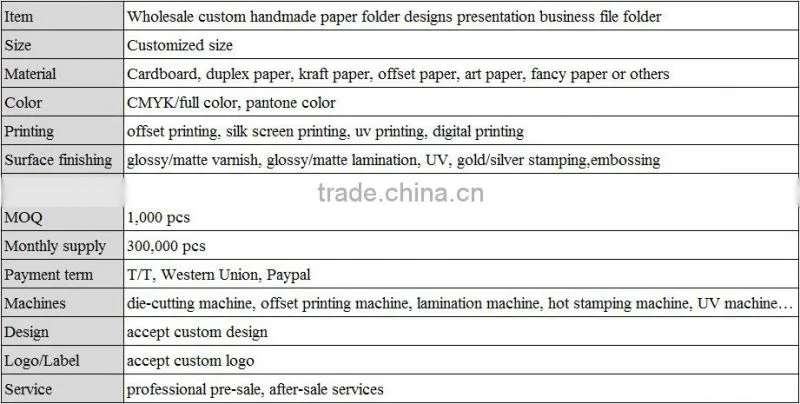 | Item | Wholesale custom handmade paper folder designs presentation business file folder |
|---|---|
| Size | Customized size |
| Material | Cardboard, duplex paper, kraft paper, offset paper, art paper, fancy paper or others |
| Color | CMYK/full color, pantone color |
| Printing | offset printing, silk screen printing, uv printing, digital printing |
| Surface finishing | glossy/matte varnish, glossy/matte lamination, UV, gold/silver stamping,embossing |
| | trade.china.cn |
| MOQ | 1,000 pcs |
| Monthly supply | 300,000 pcs |
| Payment term | T/T, Western Union, Paypal |
| Machines | die-cutting machine, offset printing machine, lamination machine, hot stamping machine, UV machine… |
| Design | accept custom design |
| Logo/Label | accept custom logo |
| Service | professional pre-sale, after-sale services |